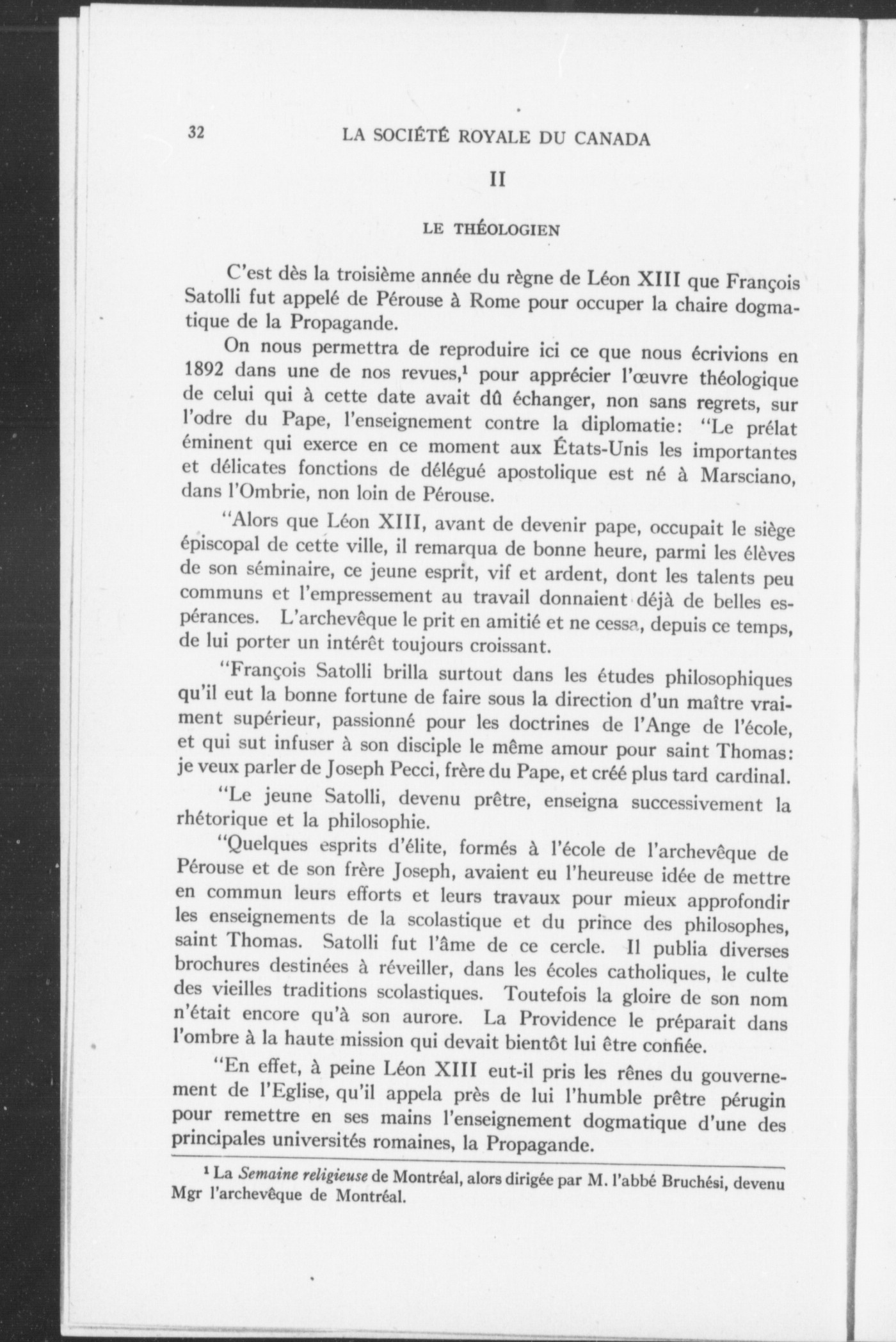 32 LA SOCIÉTÉ ROYALE DU CANADA

II

LE THÉOLOGIEN

C'est dès la troisième année du règne de Léon XIII que François Satolli fut appelé de Pérouse à Rome pour occuper la chaire dogmatique de la Propagande.

On nous permettra de reproduire ici ce que nous écrivions en 1892 dans une de nos revues,$^1$ pour apprécier l'œuvre théologique de celui qui à cette date avait dû échanger, non sans regrets, sur l'odre du Pape, l'enseignement contre la diplomatie: "Le prélat éminent qui exerce en ce moment aux États-Unis les importantes et délicates fonctions de délégué apostolique est né à Marsciano, dans l'Ombrie, non loin de Pérouse.

"Alors que Léon XIII, avant de devenir pape, occupait le siège épiscopal de cette ville, il remarqua de bonne heure, parmi les élèves de son séminaire, ce jeune esprit, vif et ardent, dont les talents peu communs et l'empressement au travail donnaient déjà de belles espérances. L'archevêque le prit en amitié et ne cessa, depuis ce temps, de lui porter un intérêt toujours croissant.

"François Satolli brilla surtout dans les études philosophiques qu'il eut la bonne fortune de faire sous la direction d'un maître vraiment supérieur, passionné pour les doctrines de l'Ange de l'école, et qui sut infuser à son disciple le même amour pour saint Thomas: je veux parler de Joseph Pecci, frère du Pape, et créé plus tard cardinal.

"Le jeune Satolli, devenu prêtre, enseigna successivement la rhétorique et la philosophie.

"Quelques esprits d'élite, formés à l'école de l'archevêque de Pérouse et de son frère Joseph, avaient eu l'heureuse idée de mettre en commun leurs efforts et leurs travaux pour mieux approfondir les enseignements de la scolastique et du prince des philosophes, saint Thomas. Satolli fut l'âme de ce cercle. Il publia diverses brochures destinées à réveiller, dans les écoles catholiques, le culte des vieilles traditions scolastiques. Toutefois la gloire de son nom n'était encore qu'à son aurore. La Providence le préparait dans l'ombre à la haute mission qui devait bientôt lui être confiée.

"En effet, à peine Léon XIII eut-il pris les rênes du gouvernement de l'Eglise, qu'il appela près de lui l'humble prêtre pérugin pour remettre en ses mains l'enseignement dogmatique d'une des principales universités romaines, la Propagande.

$^1$ La Semaine religieuse de Montréal, alors dirigée par M. l'abbé Bruchési, devenu Mgr l'archevêque de Montréal.